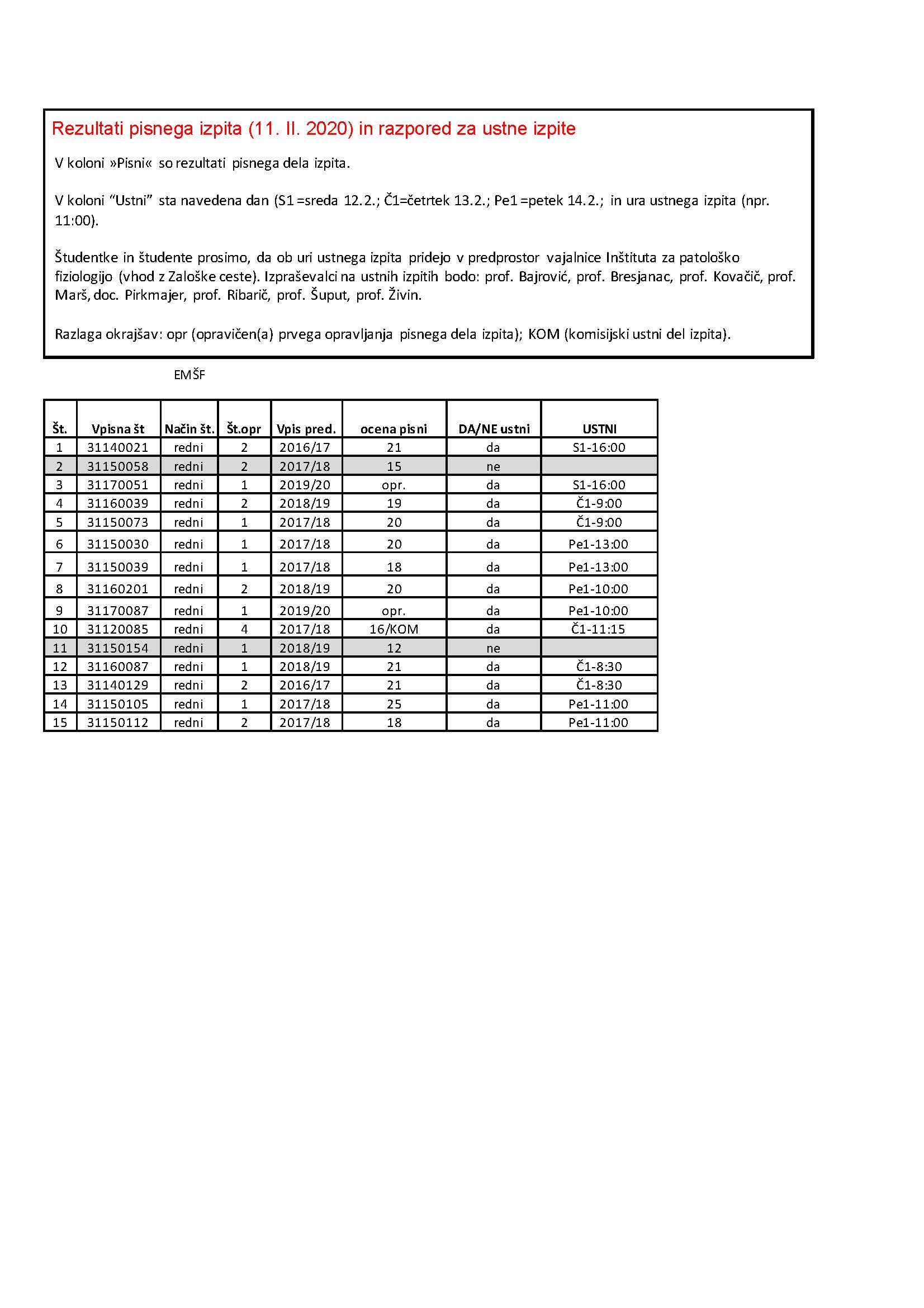 Rezultati pisnega izpita (11. II. 2020) in razpored za ustne izpite

V koloni »Pisni« so rezultati pisnega dela izpita.

V koloni "Ustni" sta navedena dan (S1 =sreda 12.2.; Č1=četrtek 13.2.; Pe1 =petek 14.2.; in ura ustnega izpita (npr. 11:00).

Študentke in študente prosimo, da ob uri ustnega izpita pridejo v predprostor vajalnice Inštituta za patološko fiziologijo (vhod z Zaloške ceste). Izpraševalci na ustnih izpitih bodo: prof. Bajrović, prof. Bresjanac, prof. Kovačič, prof. Marš, doc. Pirkmajer, prof. Ribarič, prof. Šuput, prof. Živin.

Razlaga okrajšav: opr (opravičen(a) prvega opravljanja pisnega dela izpita); KOM (komisijski ustni del izpita).

EMŠF

| Št. | Vpisna št | Način št. | Št.opr | Vpis pred. | ocena pisni | DA/NE ustni | USTNI |
|---|---|---|---|---|---|---|---|
| 1 | 31140021 | redni | 2 | 2016/17 | 21 | da | S1-16:00 |
| 2 | 31150058 | redni | 2 | 2017/18 | 15 | ne | |
| 3 | 31170051 | redni | 1 | 2019/20 | opr. | da | S1-16:00 |
| 4 | 31160039 | redni | 2 | 2018/19 | 19 | da | Č1-9:00 |
| 5 | 31150073 | redni | 1 | 2017/18 | 20 | da | Č1-9:00 |
| 6 | 31150030 | redni | 1 | 2017/18 | 20 | da | Pe1-13:00 |
| 7 | 31150039 | redni | 1 | 2017/18 | 18 | da | Pe1-13:00 |
| 8 | 31160201 | redni | 2 | 2018/19 | 20 | da | Pe1-10:00 |
| 9 | 31170087 | redni | 1 | 2019/20 | opr. | da | Pe1-10:00 |
| 10 | 31120085 | redni | 4 | 2017/18 | 16/KOM | da | Č1-11:15 |
| 11 | 31150154 | redni | 1 | 2018/19 | 12 | ne | |
| 12 | 31160087 | redni | 1 | 2018/19 | 21 | da | Č1-8:30 |
| 13 | 31140129 | redni | 2 | 2016/17 | 21 | da | Č1-8:30 |
| 14 | 31150105 | redni | 1 | 2017/18 | 25 | da | Pe1-11:00 |
| 15 | 31150112 | redni | 2 | 2017/18 | 18 | da | Pe1-11:00 |